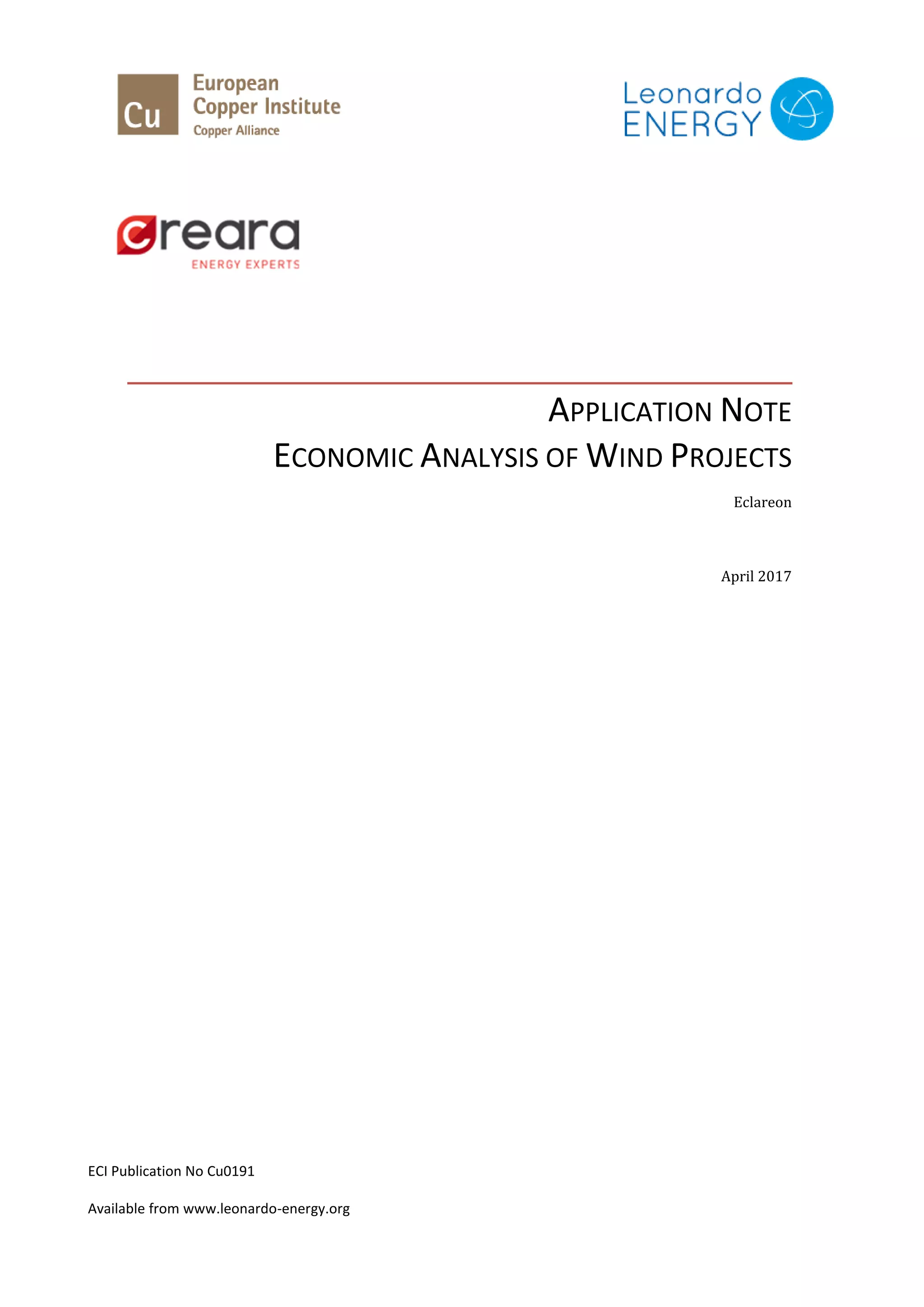 Cu European Copper Institute
Copper Alliance

Leonardo ENERGY

creara
ENERGY EXPERTS

APPLICATION NOTE

ECONOMIC ANALYSIS OF WIND PROJECTS

Eclareon

April 2017

ECI Publication No Cu0191

Available from www.leonardo-energy.org